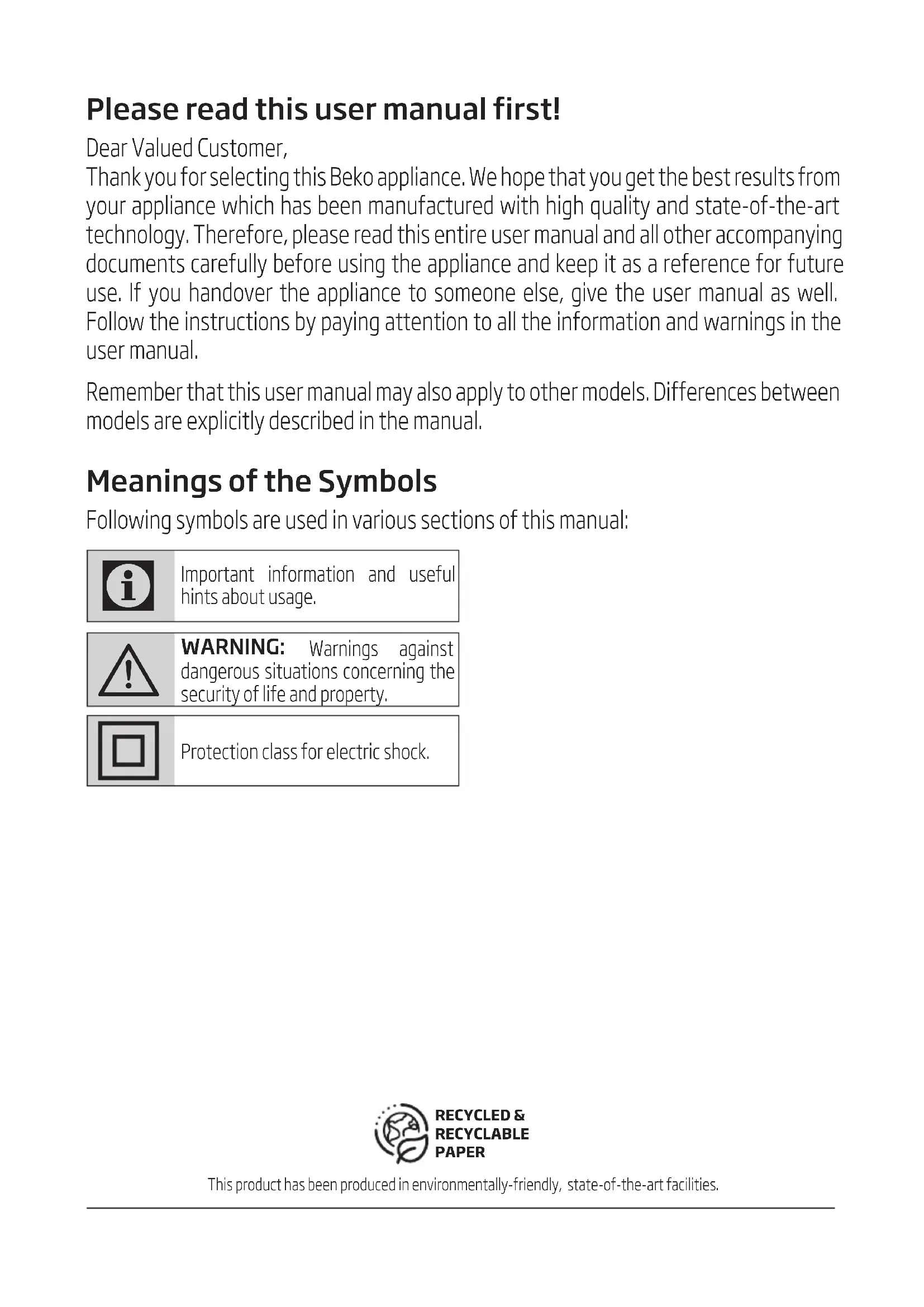 Please read this user manual first!

Dear Valued Customer,
Thank you for selecting this Beko appliance. We hope that you get the best results from your appliance which has been manufactured with high quality and state-of-the-art technology. Therefore, please read this entire user manual and all other accompanying documents carefully before using the appliance and keep it as a reference for future use. If you handover the appliance to someone else, give the user manual as well. Follow the instructions by paying attention to all the information and warnings in the user manual.

Remember that this user manual may also apply to other models. Differences between models are explicitly described in the manual.

Meanings of the Symbols

Following symbols are used in various sections of this manual:

Important information and useful hints about usage.

WARNING: Warnings against dangerous situations concerning the security of life and property.

Protection class for electric shock.

RECYCLED & RECYCLABLE PAPER

This product has been produced in environmentally-friendly, state-of-the-art facilities.